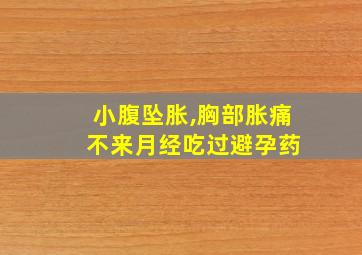 小腹坠胀,胸部胀痛
不来月经吃过避孕药